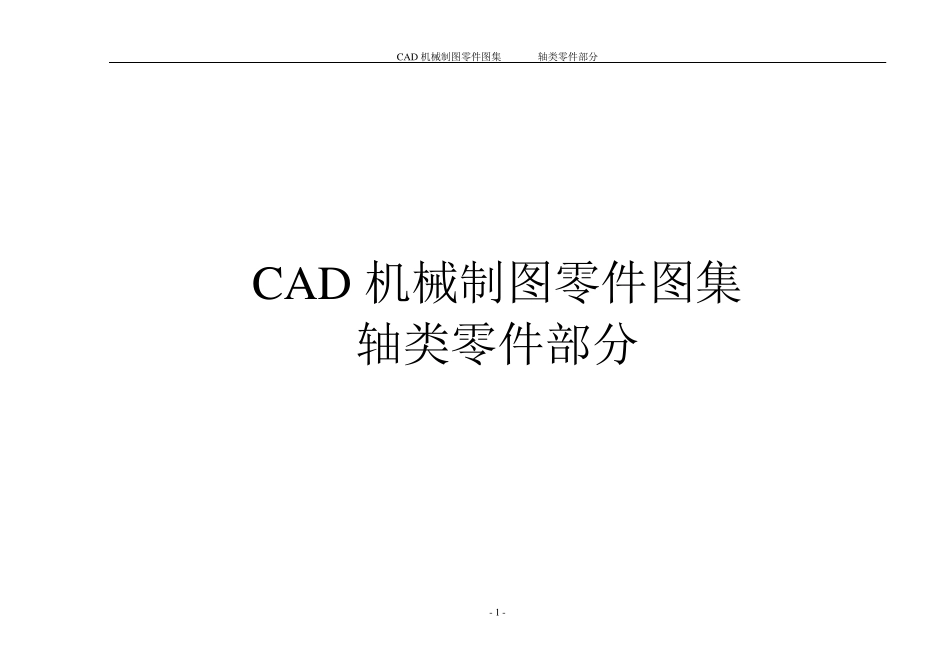 CAD机械制图零件图集 轴类零件部分

CAD机械制图零件图集
轴类零件部分

- 1 -